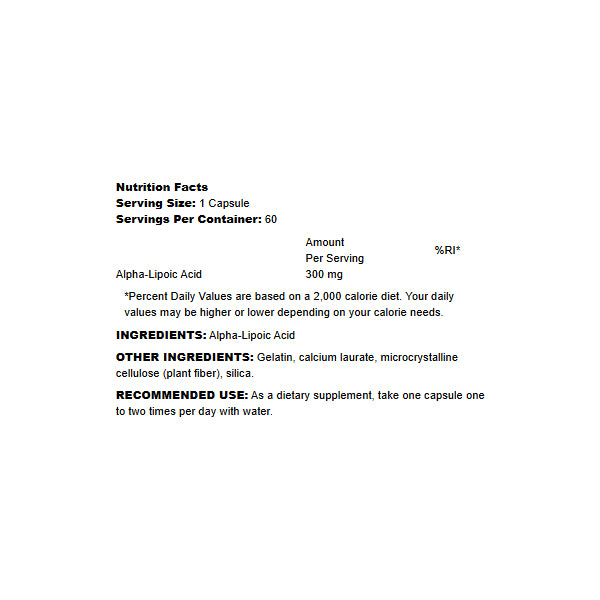 Nutrition Facts
Serving Size: 1 Capsule
Servings Per Container: 60

| | Amount Per Serving | %RI* |
|---|---|---|
| Alpha-Lipoic Acid | 300 mg | |

*Percent Daily Values are based on a 2,000 calorie diet. Your daily values may be higher or lower depending on your calorie needs.

INGREDIENTS: Alpha-Lipoic Acid

OTHER INGREDIENTS: Gelatin, calcium laurate, microcrystalline cellulose (plant fiber), silica.

RECOMMENDED USE: As a dietary supplement, take one capsule one to two times per day with water.